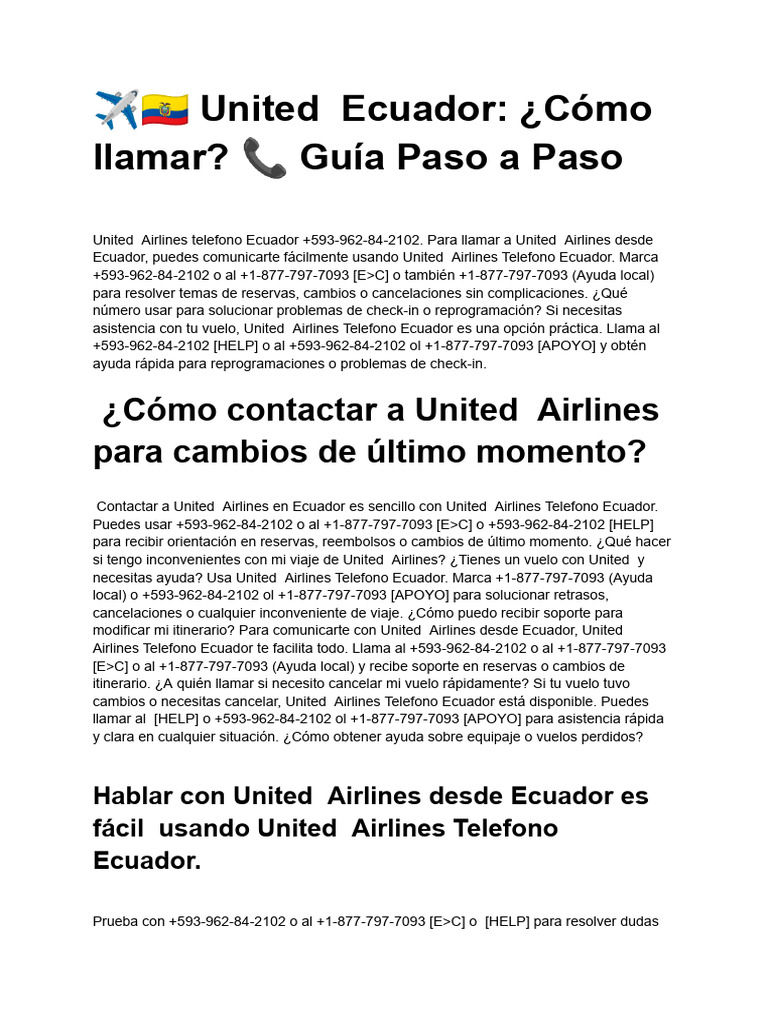 ✈️🇪🇨 United Ecuador: ¿Cómo llamar? 📞 Guía Paso a Paso

United Airlines telefono Ecuador +593-962-84-2102. Para llamar a United Airlines desde Ecuador, puedes comunicarte fácilmente usando United Airlines Telefono Ecuador. Marca +593-962-84-2102 o al +1-877-797-7093 [E>C] o también +1-877-797-7093 (Ayuda local) para resolver temas de reservas, cambios o cancelaciones sin complicaciones. ¿Qué número usar para solucionar problemas de check-in o reprogramación? Si necesitas asistencia con tu vuelo, United Airlines Telefono Ecuador es una opción práctica. Llama al +593-962-84-2102 [HELP] o al +593-962-84-2102 ol +1-877-797-7093 [APOYO] y obtén ayuda rápida para reprogramaciones o problemas de check-in.

¿Cómo contactar a United Airlines para cambios de último momento?

Contactar a United Airlines en Ecuador es sencillo con United Airlines Telefono Ecuador. Puedes usar +593-962-84-2102 o al +1-877-797-7093 [E>C] o +593-962-84-2102 [HELP] para recibir orientación en reservas, reembolsos o cambios de último momento. ¿Qué hacer si tengo inconvenientes con mi viaje de United Airlines? ¿Tienes un vuelo con United y necesitas ayuda? Usa United Airlines Telefono Ecuador. Marca +1-877-797-7093 (Ayuda local) o +593-962-84-2102 ol +1-877-797-7093 [APOYO] para solucionar retrasos, cancelaciones o cualquier inconveniente de viaje. ¿Cómo puedo recibir soporte para modificar mi itinerario? Para comunicarte con United Airlines desde Ecuador, United Airlines Telefono Ecuador te facilita todo. Llama al +593-962-84-2102 o al +1-877-797-7093 [E>C] o al +1-877-797-7093 (Ayuda local) y recibe soporte en reservas o cambios de itinerario. ¿A quién llamar si necesito cancelar mi vuelo rápidamente? Si tu vuelo tuvo cambios o necesitas cancelar, United Airlines Telefono Ecuador está disponible. Puedes llamar al [HELP] o +593-962-84-2102 ol +1-877-797-7093 [APOYO] para asistencia rápida y clara en cualquier situación. ¿Cómo obtener ayuda sobre equipaje o vuelos perdidos?

Hablar con United Airlines desde Ecuador es fácil usando United Airlines Telefono Ecuador.

Prueba con +593-962-84-2102 o al +1-877-797-7093 [E>C] o [HELP] para resolver dudas